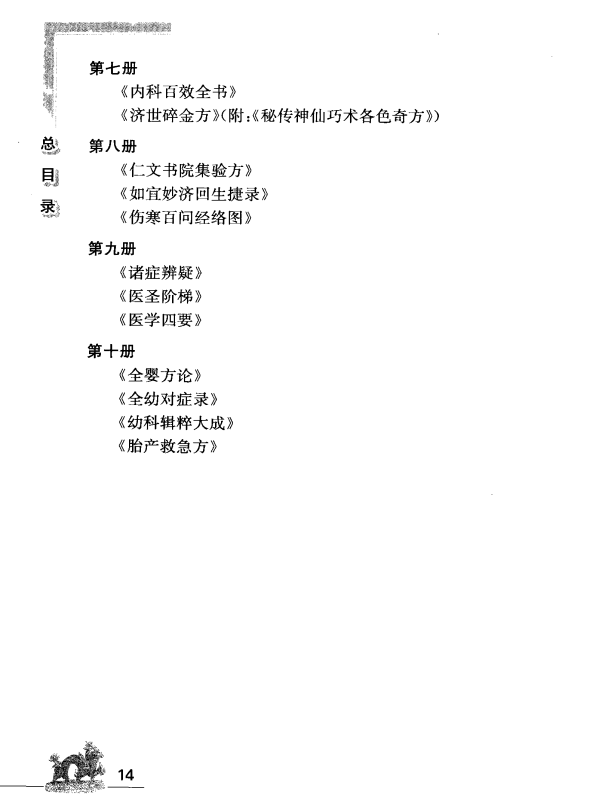 总目录

第七册

《内科百效全书》

《济世碎金方》(附:《秘传神仙巧术各色奇方》)

第八册

《仁文书院集验方》

《如宜妙济回生捷录》

《伤寒百问经络图》

第九册

《诸症辨疑》

《医圣阶梯》

《医学四要》

第十册

《全婴方论》

《全幼对症录》

《幼科辑粹大成》

《胎产救急方》

14